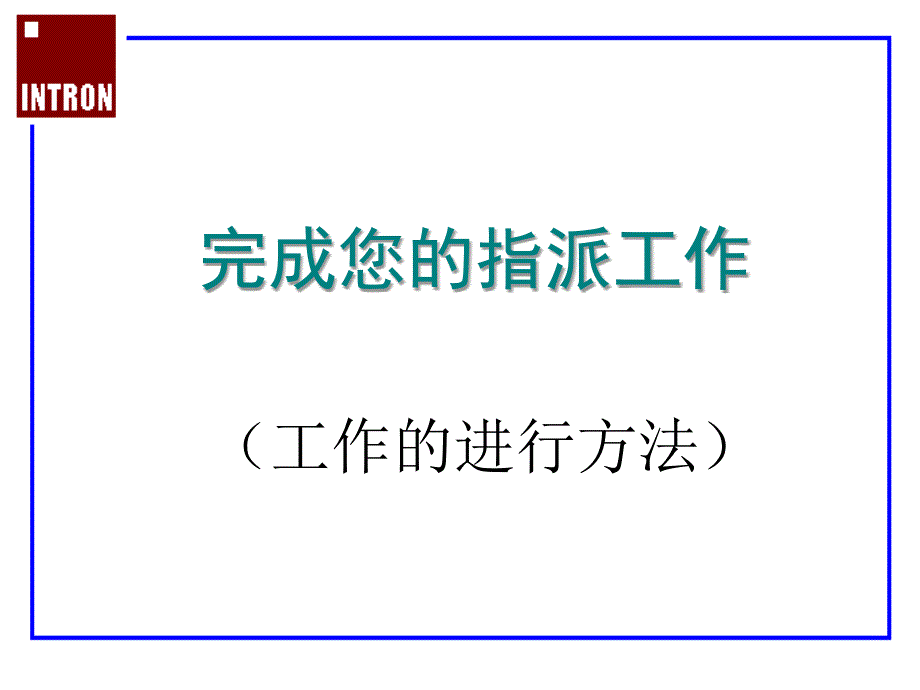 INTRON

完成您的指派工作

（工作的进行方法）